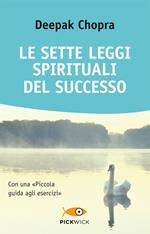 Deepak Chopra

LE SETTE LEGGI SPIRITUALI DEL SUCCESSO

Con una «Piccola guida agli esercizi»

PICKWICK